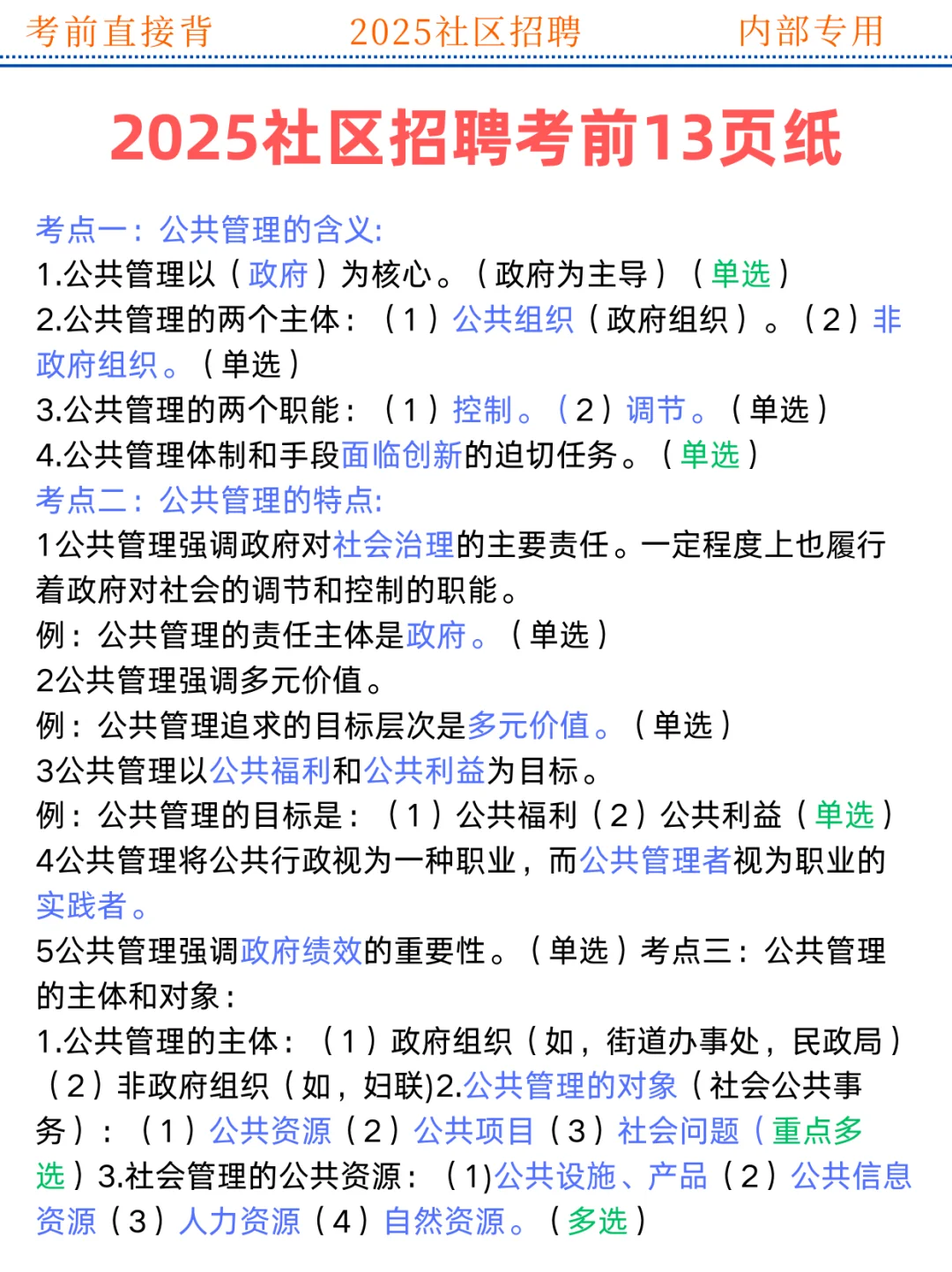 考前直接背　2025社区招聘　内部专用

2025社区招聘考前13页纸

考点一：公共管理的含义:
1.公共管理以（政府）为核心。（政府为主导）（单选）
2.公共管理的两个主体：（1）公共组织（政府组织）。（2）非政府组织。（单选）
3.公共管理的两个职能：（1）控制。（2）调节。（单选）
4.公共管理体制和手段面临创新的迫切任务。（单选）
考点二：公共管理的特点:
1公共管理强调政府对社会治理的主要责任。一定程度上也履行着政府对社会的调节和控制的职能。
例：公共管理的责任主体是政府。（单选）
2公共管理强调多元价值。
例：公共管理追求的目标层次是多元价值。（单选）
3公共管理以公共福利和公共利益为目标。
例：公共管理的目标是：（1）公共福利（2）公共利益（单选）
4公共管理将公共行政视为一种职业，而公共管理者视为职业的实践者。
5公共管理强调政府绩效的重要性。（单选）考点三：公共管理的主体和对象：
1.公共管理的主体：（1）政府组织（如，街道办事处，民政局）（2）非政府组织（如，妇联)2.公共管理的对象（社会公共事务）：（1）公共资源（2）公共项目（3）社会问题（重点多选）3.社会管理的公共资源：（1)公共设施、产品（2）公共信息资源（3）人力资源（4）自然资源。（多选）